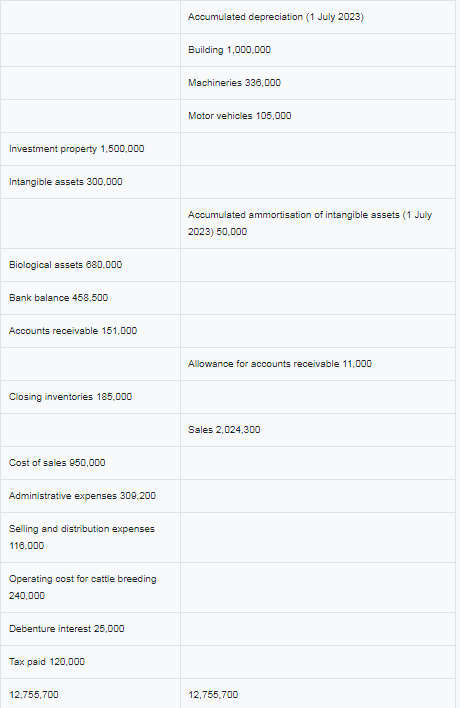 | | |
|---|---|
| | Accumulated depreciation (1 July 2023) |
| | Building 1,000,000 |
| | Machineries 336,000 |
| | Motor vehicles 105,000 |
| Investment property 1,500,000 | |
| Intangible assets 300,000 | |
| | Accumulated ammortisation of intangible assets (1 July 2023) 50,000 |
| Biological assets 680,000 | |
| Bank balance 458,500 | |
| Accounts receivable 151,000 | |
| | Allowance for accounts receivable 11,000 |
| Closing inventories 185,000 | |
| | Sales 2,024,300 |
| Cost of sales 950,000 | |
| Administrative expenses 309,200 | |
| Selling and distribution expenses 116,000 | |
| Operating cost for cattle breeding 240,000 | |
| Debenture interest 25,000 | |
| Tax paid 120,000 | |
| 12,755,700 | 12,755,700 |